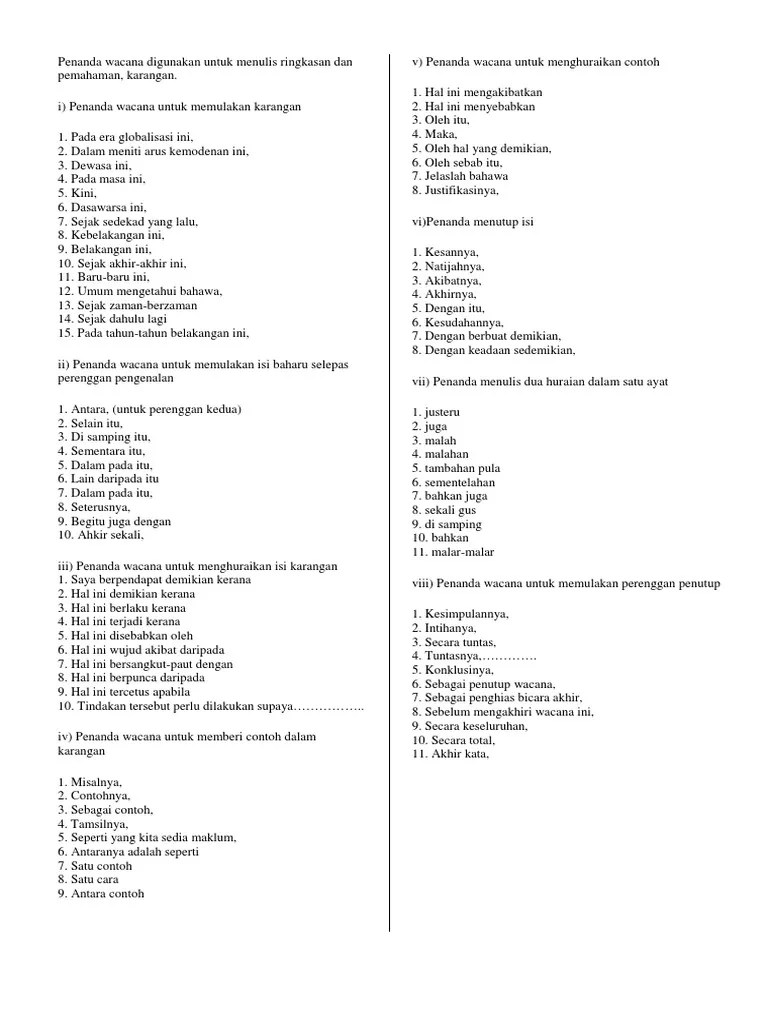 Penanda wacana digunakan untuk menulis ringkasan dan pemahaman, karangan.

i) Penanda wacana untuk memulakan karangan

1. Pada era globalisasi ini,
2. Dalam meniti arus kemodenan ini,
3. Dewasa ini,
4. Pada masa ini,
5. Kini,
6. Dasawarsa ini,
7. Sejak sedekad yang lalu,
8. Kebelakangan ini,
9. Belakangan ini,
10. Sejak akhir-akhir ini,
11. Baru-baru ini,
12. Umum mengetahui bahawa,
13. Sejak zaman-berzaman
14. Sejak dahulu lagi
15. Pada tahun-tahun belakangan ini,

ii) Penanda wacana untuk memulakan isi baharu selepas perenggan pengenalan

1. Antara, (untuk perenggan kedua)
2. Selain itu,
3. Di samping itu,
4. Sementara itu,
5. Dalam pada itu,
6. Lain daripada itu
7. Dalam pada itu,
8. Seterusnya,
9. Begitu juga dengan
10. Ahkir sekali,

iii) Penanda wacana untuk menghuraikan isi karangan
1. Saya berpendapat demikian kerana
2. Hal ini demikian kerana
3. Hal ini berlaku kerana
4. Hal ini terjadi kerana
5. Hal ini disebabkan oleh
6. Hal ini wujud akibat daripada
7. Hal ini bersangkut-paut dengan
8. Hal ini berpunca daripada
9. Hal ini tercetus apabila
10. Tindakan tersebut perlu dilakukan supaya……………..

iv) Penanda wacana untuk memberi contoh dalam karangan

1. Misalnya,
2. Contohnya,
3. Sebagai contoh,
4. Tamsilnya,
5. Seperti yang kita sedia maklum,
6. Antaranya adalah seperti
7. Satu contoh
8. Satu cara
9. Antara contoh

v) Penanda wacana untuk menghuraikan contoh

1. Hal ini mengakibatkan
2. Hal ini menyebabkan
3. Oleh itu,
4. Maka,
5. Oleh hal yang demikian,
6. Oleh sebab itu,
7. Jelaslah bahawa
8. Justifikasinya,

vi)Penanda menutup isi

1. Kesannya,
2. Natijahnya,
3. Akibatnya,
4. Akhirnya,
5. Dengan itu,
6. Kesudahannya,
7. Dengan berbuat demikian,
8. Dengan keadaan sedemikian,

vii) Penanda menulis dua huraian dalam satu ayat

1. justeru
2. juga
3. malah
4. malahan
5. tambahan pula
6. sementelahan
7. bahkan juga
8. sekali gus
9. di samping
10. bahkan
11. malar-malar

viii) Penanda wacana untuk memulakan perenggan penutup

1. Kesimpulannya,
2. Intihanya,
3. Secara tuntas,
4. Tuntasnya,………….
5. Konklusinya,
6. Sebagai penutup wacana,
7. Sebagai penghias bicara akhir,
8. Sebelum mengakhiri wacana ini,
9. Secara keseluruhan,
10. Secara total,
11. Akhir kata,